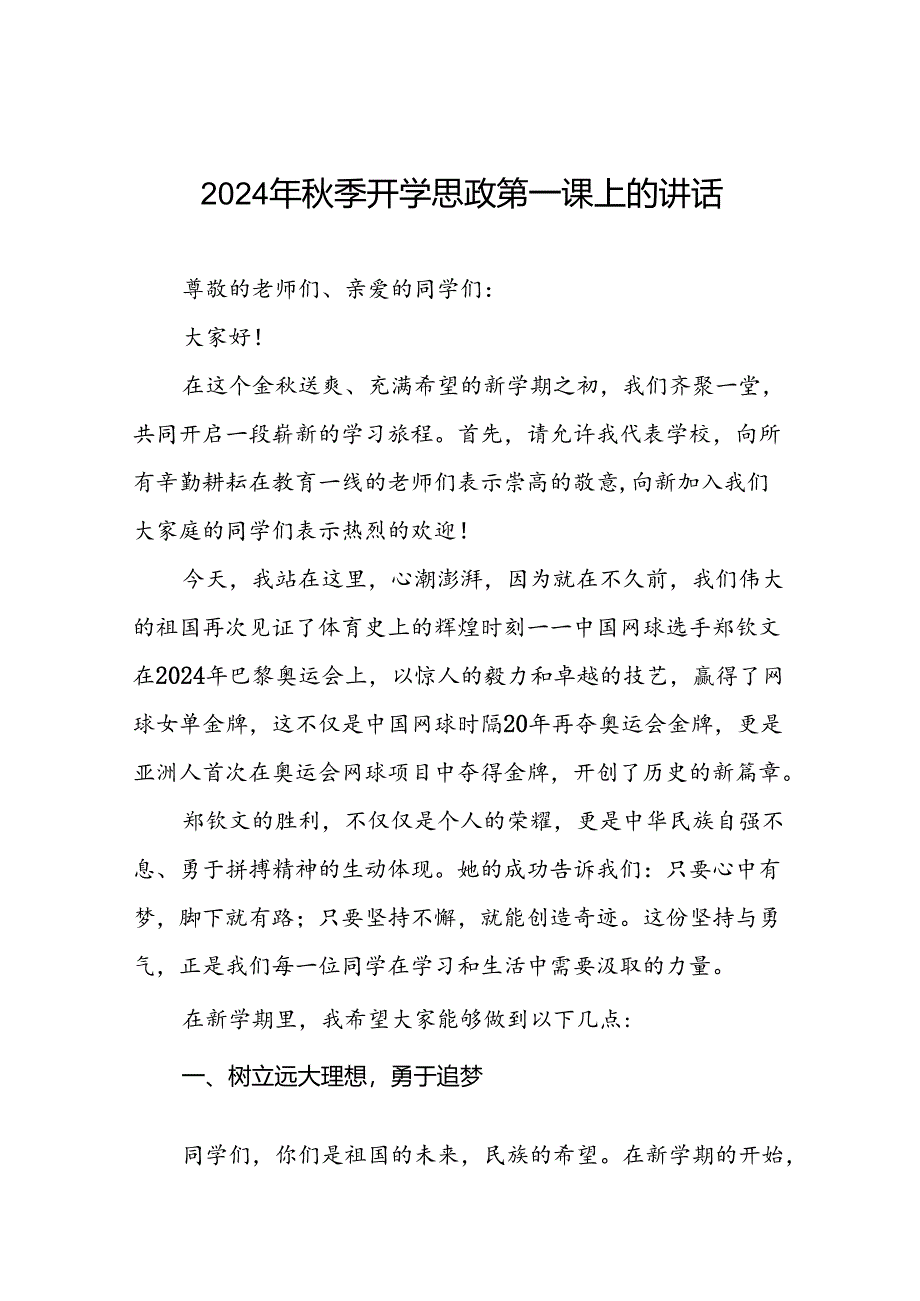 2024年秋季开学思政第一课上的讲话

尊敬的老师们、亲爱的同学们：

大家好！

在这个金秋送爽、充满希望的新学期之初，我们齐聚一堂，共同开启一段崭新的学习旅程。首先，请允许我代表学校，向所有辛勤耕耘在教育一线的老师们表示崇高的敬意，向新加入我们大家庭的同学们表示热烈的欢迎！

今天，我站在这里，心潮澎湃，因为就在不久前，我们伟大的祖国再次见证了体育史上的辉煌时刻——中国网球选手郑钦文在2024年巴黎奥运会上，以惊人的毅力和卓越的技艺，赢得了网球女单金牌，这不仅是中国网球时隔20年再夺奥运会金牌，更是亚洲人首次在奥运会网球项目中夺得金牌，开创了历史的新篇章。

郑钦文的胜利，不仅仅是个人的荣耀，更是中华民族自强不息、勇于拼搏精神的生动体现。她的成功告诉我们：只要心中有梦，脚下就有路；只要坚持不懈，就能创造奇迹。这份坚持与勇气，正是我们每一位同学在学习和生活中需要汲取的力量。

在新学期里，我希望大家能够做到以下几点：

一、树立远大理想，勇于追梦

同学们，你们是祖国的未来，民族的希望。在新学期的开始，